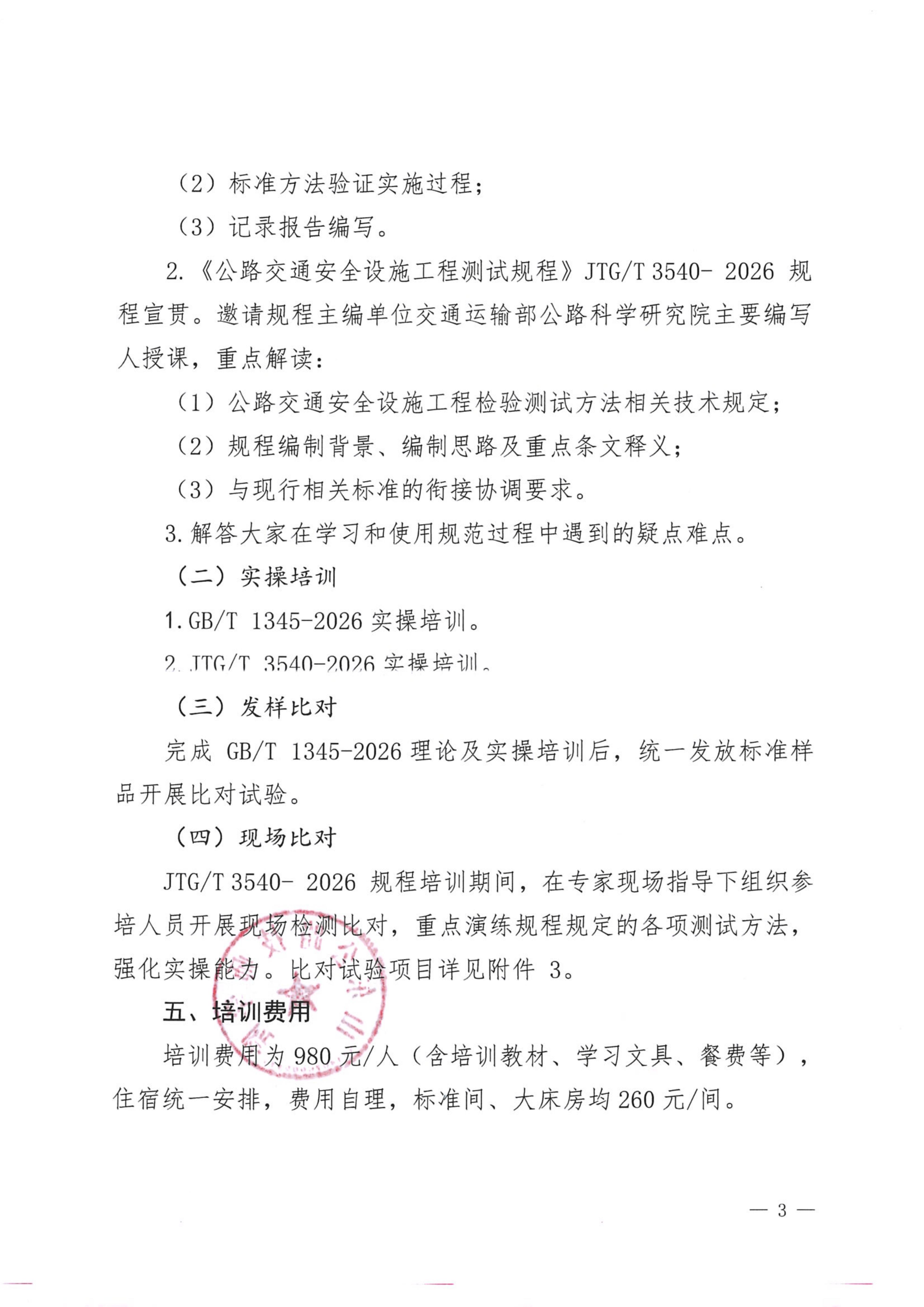 （2）标准方法验证实施过程；

（3）记录报告编写。

2.《公路交通安全设施工程测试规程》JTG/T 3540- 2026 规程宣贯。邀请规程主编单位交通运输部公路科学研究院主要编写人授课，重点解读：

（1）公路交通安全设施工程检验测试方法相关技术规定；

（2）规程编制背景、编制思路及重点条文释义；

（3）与现行相关标准的衔接协调要求。

3.解答大家在学习和使用规范过程中遇到的疑点难点。

（二）实操培训

1.GB/T 1345-2026 实操培训。

2.JTG/T 3540-2026 实操培训。

（三）发样比对

完成 GB/T 1345-2026 理论及实操培训后，统一发放标准样品开展比对试验。

（四）现场比对

JTG/T 3540- 2026 规程培训期间，在专家现场指导下组织参培人员开展现场检测比对，重点演练规程规定的各项测试方法，强化实操能力。比对试验项目详见附件 3。

五、培训费用

培训费用为 980 元/人（含培训教材、学习文具、餐费等），住宿统一安排，费用自理，标准间、大床房均 260 元/间。

— 3 —